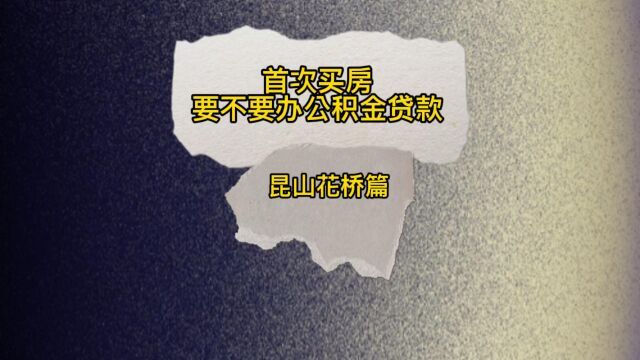 首次买房
要不要办公积金贷款

昆山花桥篇